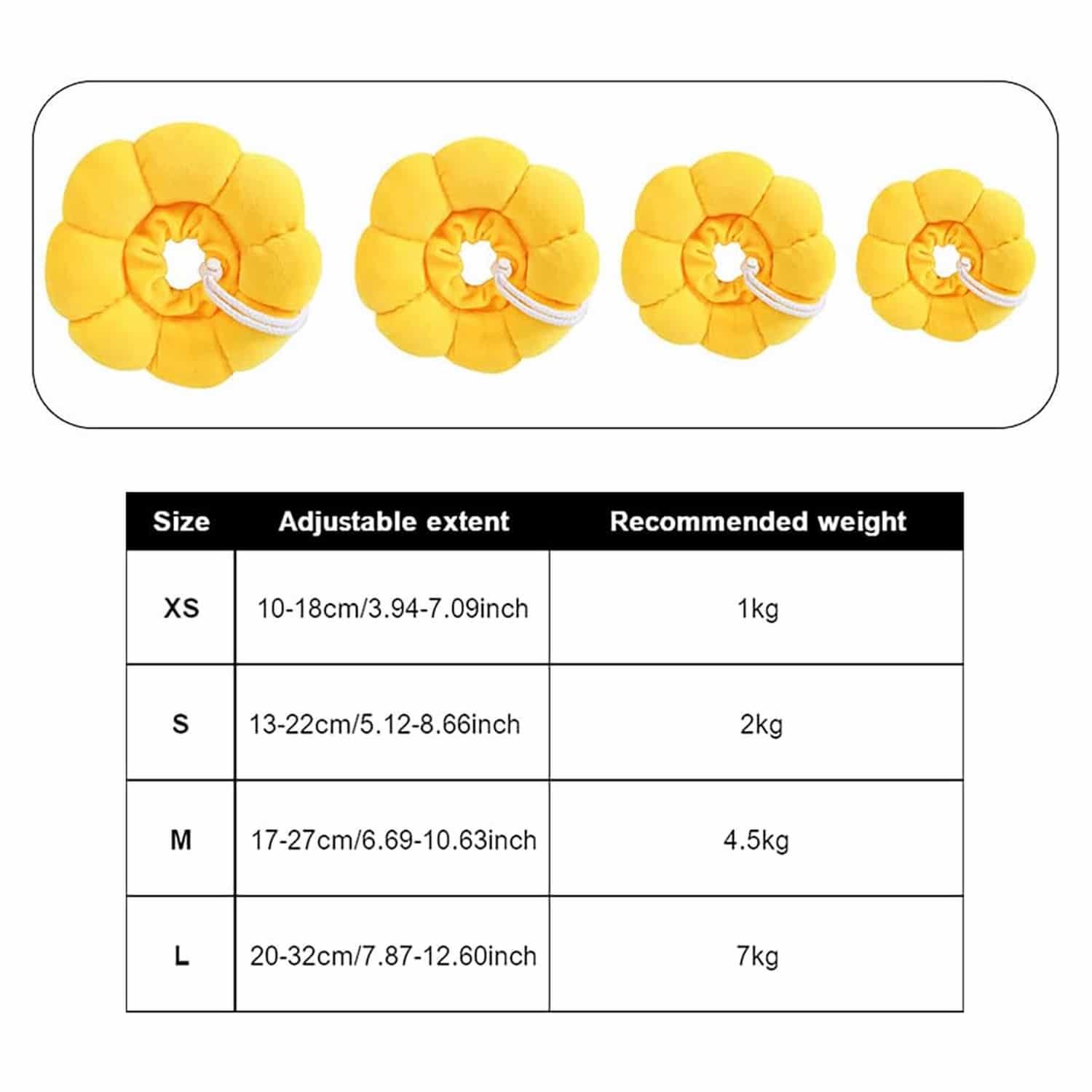 | Size | Adjustable extent | Recommended weight |
|---|---|---|
| XS | 10-18cm/3.94-7.09inch | 1kg |
| S | 13-22cm/5.12-8.66inch | 2kg |
| M | 17-27cm/6.69-10.63inch | 4.5kg |
| L | 20-32cm/7.87-12.60inch | 7kg |